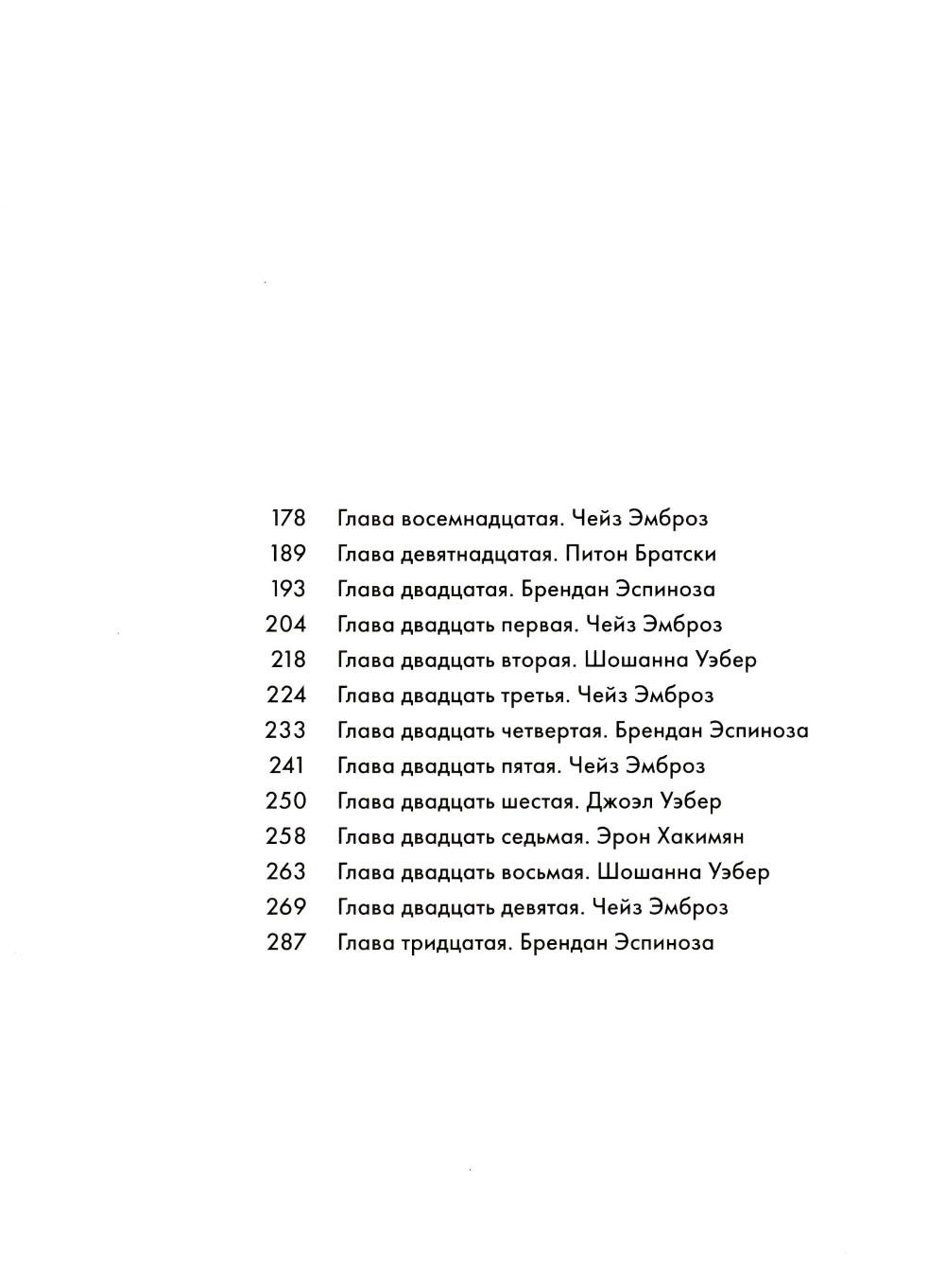 178 Глава восемнадцатая. Чейз Эмброз
189 Глава девятнадцатая. Питон Братски
193 Глава двадцатая. Брендан Эспиноза
204 Глава двадцать первая. Чейз Эмброз
218 Глава двадцать вторая. Шошанна Уэбер
224 Глава двадцать третья. Чейз Эмброз
233 Глава двадцать четвертая. Брендан Эспиноза
241 Глава двадцать пятая. Чейз Эмброз
250 Глава двадцать шестая. Джоэл Уэбер
258 Глава двадцать седьмая. Эрон Хакимян
263 Глава двадцать восьмая. Шошанна Уэбер
269 Глава двадцать девятая. Чейз Эмброз
287 Глава тридцатая. Брендан Эспиноза